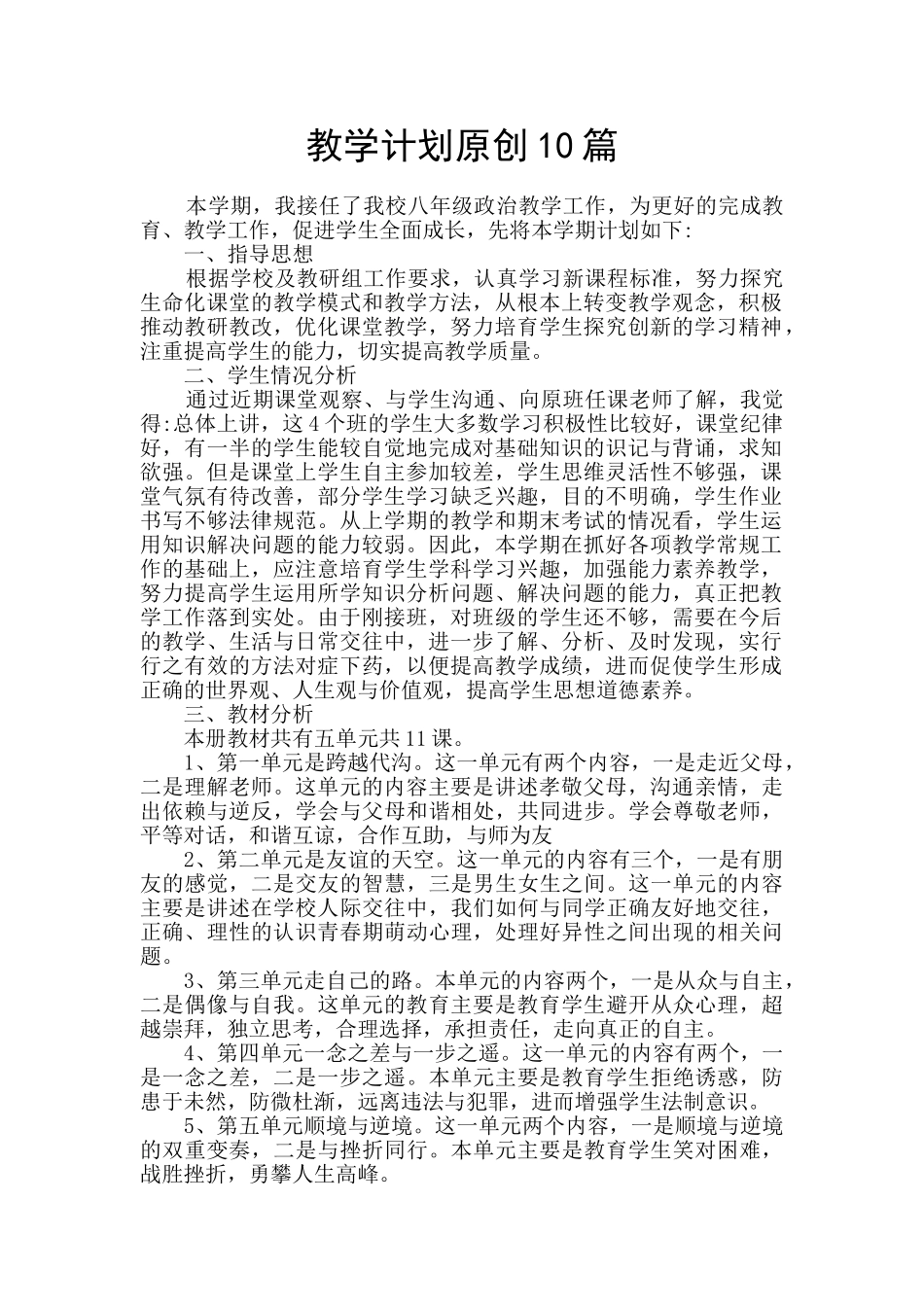 教学计划原创10篇

本学期，我接任了我校八年级政治教学工作，为更好的完成教育、教学工作，促进学生全面成长，先将本学期计划如下:

一、指导思想

根据学校及教研组工作要求，认真学习新课程标准，努力探究生命化课堂的教学模式和教学方法，从根本上转变教学观念，积极推动教研教改，优化课堂教学，努力培育学生探究创新的学习精神，注重提高学生的能力，切实提高教学质量。

二、学生情况分析

通过近期课堂观察、与学生沟通、向原班任课老师了解，我觉得:总体上讲，这4个班的学生大多数学习积极性比较好，课堂纪律好，有一半的学生能较自觉地完成对基础知识的识记与背诵，求知欲强。但是课堂上学生自主参加较差，学生思维灵活性不够强，课堂气氛有待改善，部分学生学习缺乏兴趣，目的不明确，学生作业书写不够法律规范。从上学期的教学和期末考试的情况看，学生运用知识解决问题的能力较弱。因此，本学期在抓好各项教学常规工作的基础上，应注意培育学生学科学习兴趣，加强能力素养教学，努力提高学生运用所学知识分析问题、解决问题的能力，真正把教学工作落到实处。由于刚接班，对班级的学生还不够，需要在今后的教学、生活与日常交往中，进一步了解、分析、及时发现，实行行之有效的方法对症下药，以便提高教学成绩，进而促使学生形成正确的世界观、人生观与价值观，提高学生思想道德素养。

三、教材分析

本册教材共有五单元共11课。

1、第一单元是跨越代沟。这一单元有两个内容，一是走近父母，二是理解老师。这单元的内容主要是讲述孝敬父母，沟通亲情，走出依赖与逆反，学会与父母和谐相处，共同进步。学会尊敬老师，平等对话，和谐互谅，合作互助，与师为友

2、第二单元是友谊的天空。这一单元的内容有三个，一是有朋友的感觉，二是交友的智慧，三是男生女生之间。这一单元的内容主要是讲述在学校人际交往中，我们如何与同学正确友好地交往，正确、理性的认识青春期萌动心理，处理好异性之间出现的相关问题。

3、第三单元走自己的路。本单元的内容两个，一是从众与自主，二是偶像与自我。这单元的教育主要是教育学生避开从众心理，超越崇拜，独立思考，合理选择，承担责任，走向真正的自主。

4、第四单元一念之差与一步之遥。这一单元的内容有两个，一是一念之差，二是一步之遥。本单元主要是教育学生拒绝诱惑，防患于未然，防微杜渐，远离违法与犯罪，进而增强学生法制意识。

5、第五单元顺境与逆境。这一单元两个内容，一是顺境与逆境的双重变奏，二是与挫折同行。本单元主要是教育学生笑对困难，战胜挫折，勇攀人生高峰。